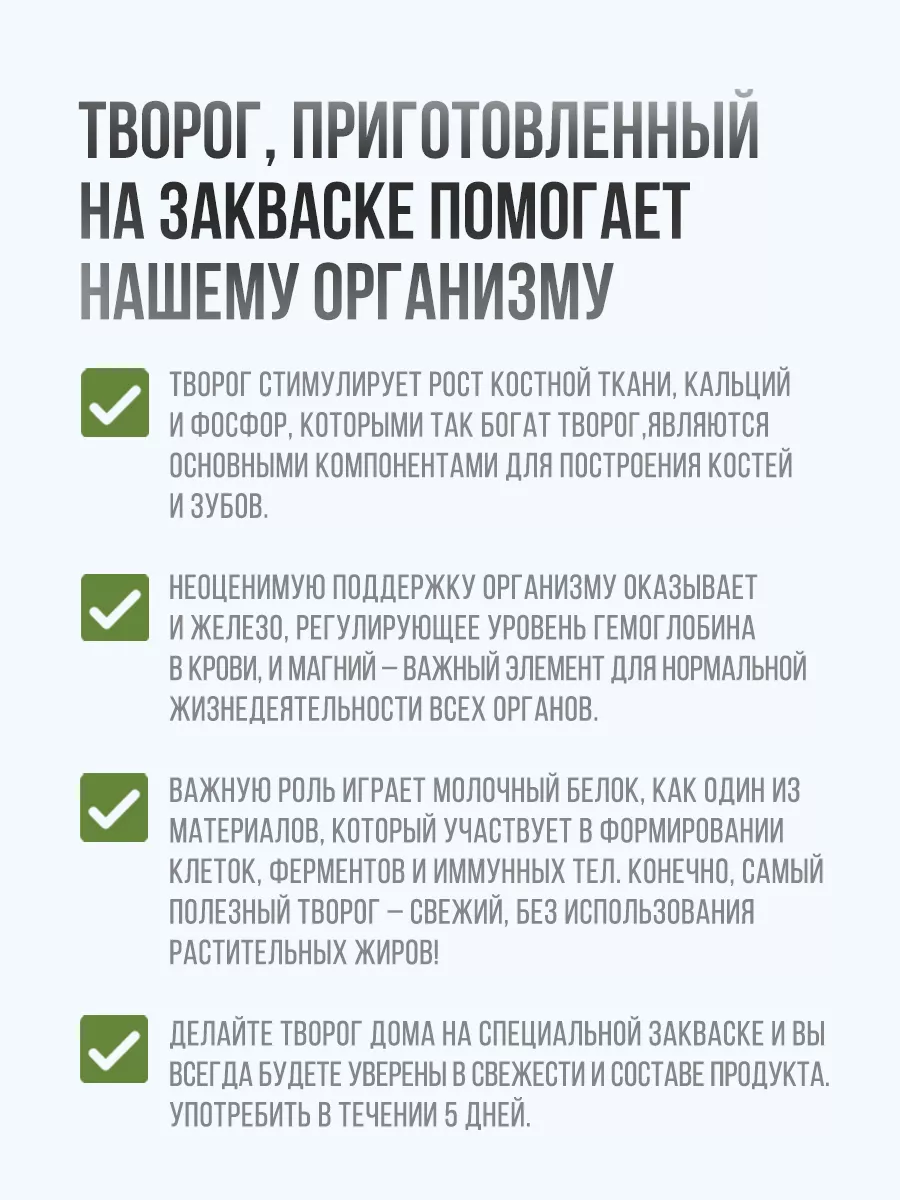 ТВОРОГ, ПРИГОТОВЛЕННЫЙ НА ЗАКВАСКЕ ПОМОГАЕТ НАШЕМУ ОРГАНИЗМУ

ТВОРОГ СТИМУЛИРУЕТ РОСТ КОСТНОЙ ТКАНИ, КАЛЬЦИЙ И ФОСФОР, КОТОРЫМИ ТАК БОГАТ ТВОРОГ,ЯВЛЯЮТСЯ ОСНОВНЫМИ КОМПОНЕНТАМИ ДЛЯ ПОСТРОЕНИЯ КОСТЕЙ И ЗУБОВ.

НЕОЦЕНИМУЮ ПОДДЕРЖКУ ОРГАНИЗМУ ОКАЗЫВАЕТ И ЖЕЛЕЗО, РЕГУЛИРУЮЩЕЕ УРОВЕНЬ ГЕМОГЛОБИНА В КРОВИ, И МАГНИЙ – ВАЖНЫЙ ЭЛЕМЕНТ ДЛЯ НОРМАЛЬНОЙ ЖИЗНЕДЕЯТЕЛЬНОСТИ ВСЕХ ОРГАНОВ.

ВАЖНУЮ РОЛЬ ИГРАЕТ МОЛОЧНЫЙ БЕЛОК, КАК ОДИН ИЗ МАТЕРИАЛОВ, КОТОРЫЙ УЧАСТВУЕТ В ФОРМИРОВАНИИ КЛЕТОК, ФЕРМЕНТОВ И ИММУННЫХ ТЕЛ. КОНЕЧНО, САМЫЙ ПОЛЕЗНЫЙ ТВОРОГ – СВЕЖИЙ, БЕЗ ИСПОЛЬЗОВАНИЯ РАСТИТЕЛЬНЫХ ЖИРОВ!

ДЕЛАЙТЕ ТВОРОГ ДОМА НА СПЕЦИАЛЬНОЙ ЗАКВАСКЕ И ВЫ ВСЕГДА БУДЕТЕ УВЕРЕНЫ В СВЕЖЕСТИ И СОСТАВЕ ПРОДУКТА. УПОТРЕБИТЬ В ТЕЧЕНИИ 5 ДНЕЙ.